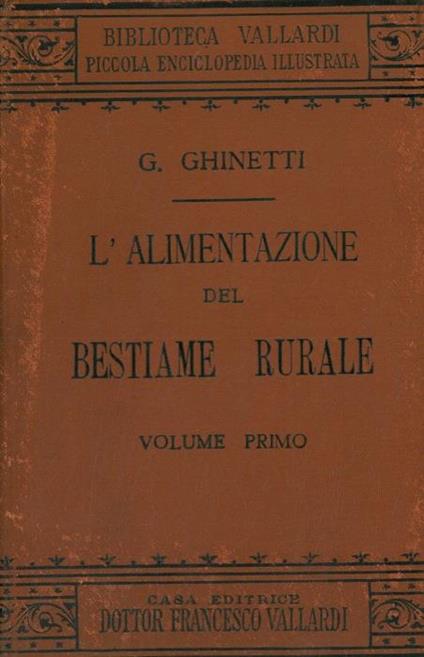 BIBLIOTECA VALLARDI
PICCOLA ENCICLOPEDIA ILLUSTRATA

G. GHINETTI

L' ALIMENTAZIONE
DEL
BESTIAME RURALE

VOLUME PRIMO

CASA EDITRICE
DOTTOR FRANCESCO VALLARDI